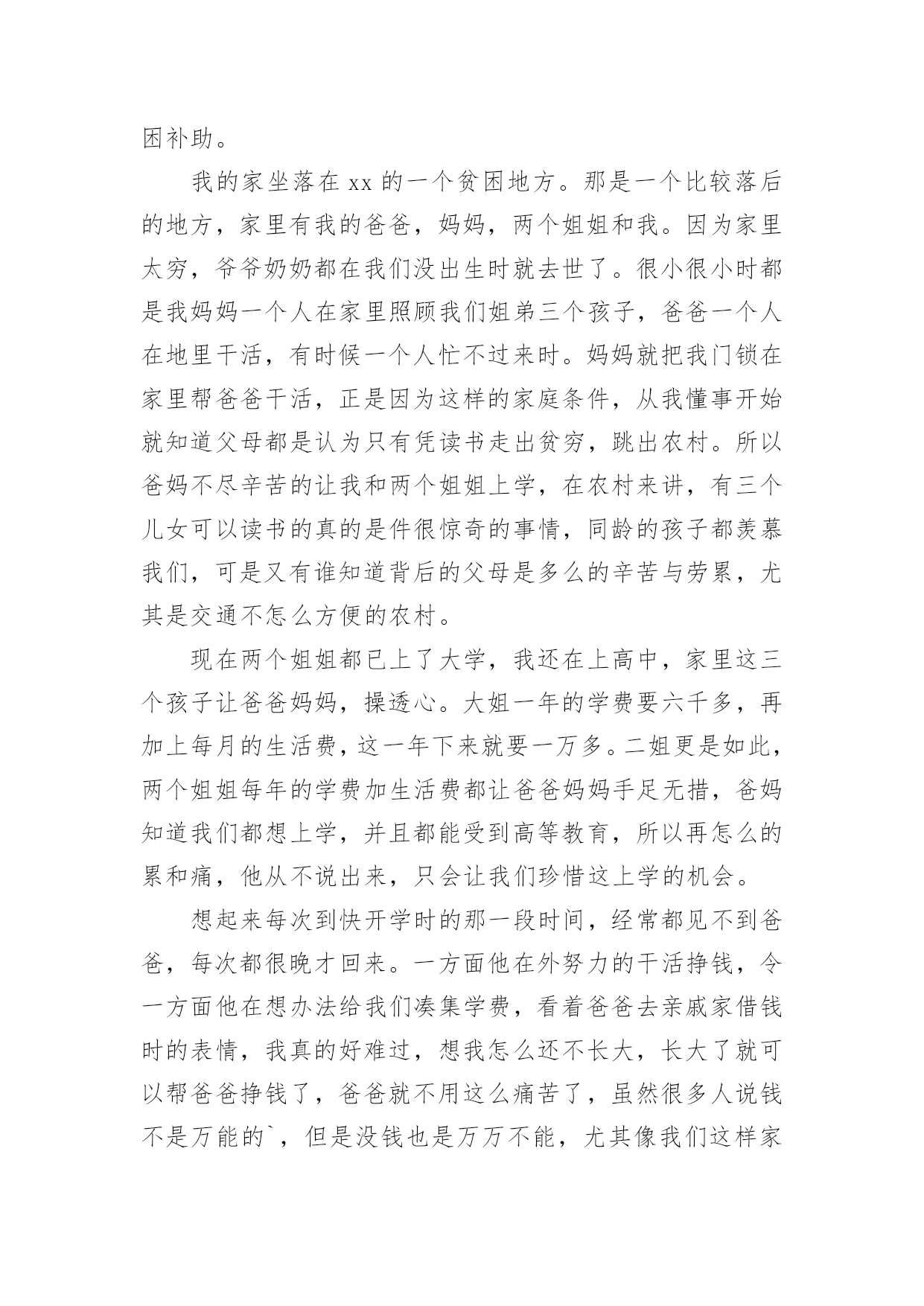 困补助。

我的家坐落在 xx 的一个贫困地方。那是一个比较落后的地方，家里有我的爸爸，妈妈，两个姐姐和我。因为家里太穷，爷爷奶奶都在我们没出生时就去世了。很小很小时都是我妈妈一个人在家里照顾我们姐弟三个孩子，爸爸一个人在地里干活，有时候一个人忙不过来时。妈妈就把我门锁在家里帮爸爸干活，正是因为这样的家庭条件，从我懂事开始就知道父母都是认为只有凭读书走出贫穷，跳出农村。所以爸妈不尽辛苦的让我和两个姐姐上学，在农村来讲，有三个儿女可以读书的真的是件很惊奇的事情，同龄的孩子都羡慕我们，可是又有谁知道背后的父母是多么的辛苦与劳累，尤其是交通不怎么方便的农村。

现在两个姐姐都已上了大学，我还在上高中，家里这三个孩子让爸爸妈妈，操透心。大姐一年的学费要六千多，再加上每月的生活费，这一年下来就要一万多。二姐更是如此，两个姐姐每年的学费加生活费都让爸爸妈妈手足无措，爸妈知道我们都想上学，并且都能受到高等教育，所以再怎么的累和痛，他从不说出来，只会让我们珍惜这上学的机会。

想起来每次到快开学时的那一段时间，经常都见不到爸爸，每次都很晚才回来。一方面他在外努力的干活挣钱，令一方面他在想办法给我们凑集学费，看着爸爸去亲戚家借钱时的表情，我真的好难过，想我怎么还不长大，长大了就可以帮爸爸挣钱了，爸爸就不用这么痛苦了，虽然很多人说钱不是万能的`，但是没钱也是万万不能，尤其像我们这样家